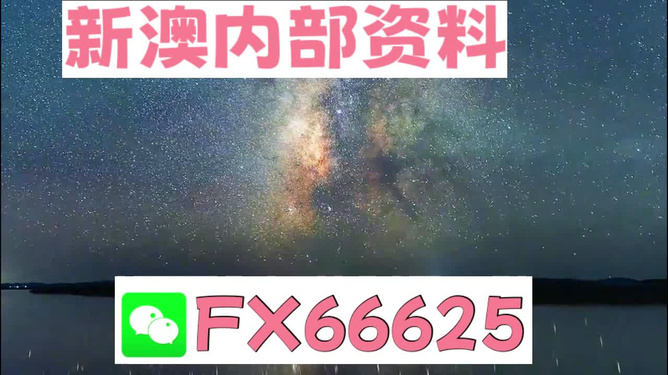 新澳内部资料

FX66625